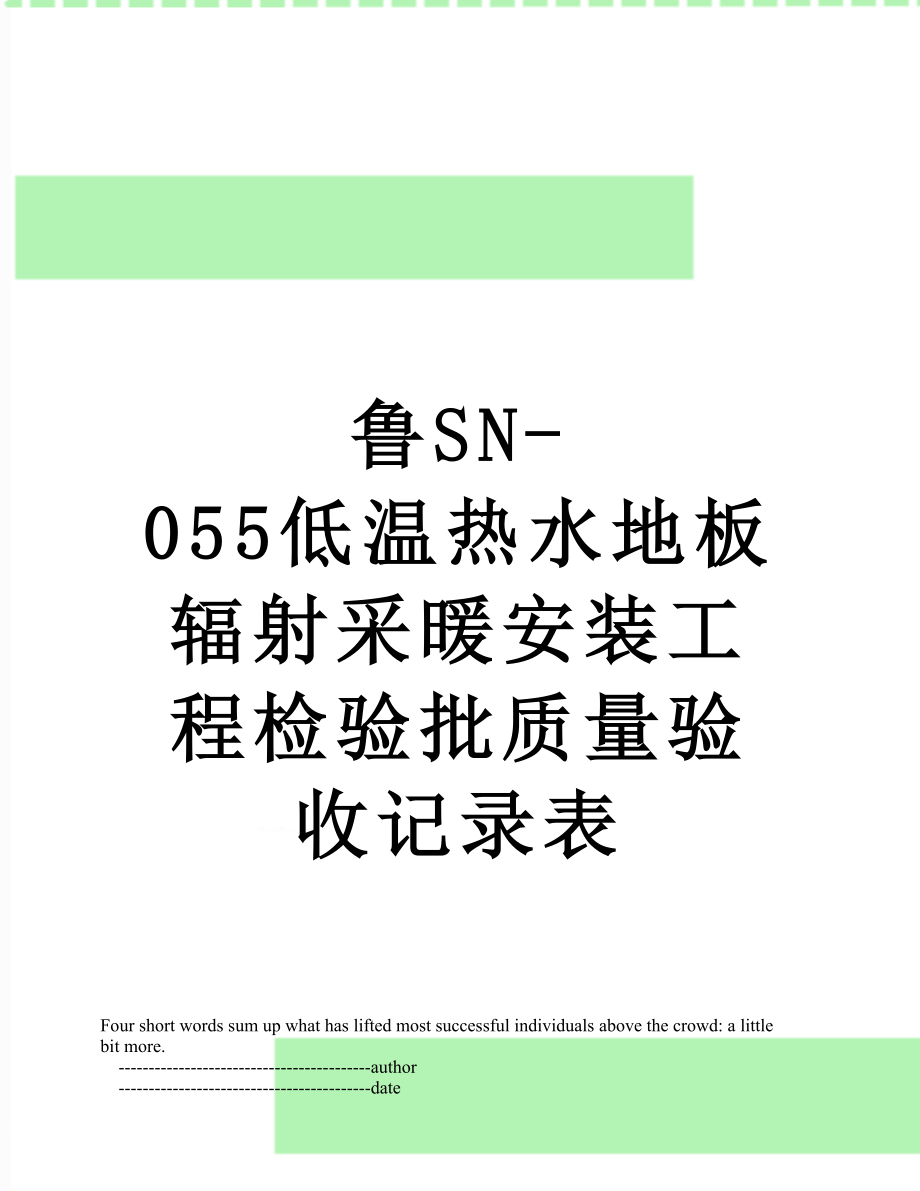 鲁SN-055低温热水地板辐射采暖安装工程检验批质量验收记录表

Four short words sum up what has lifted most successful individuals above the crowd: a little bit more.

------------------------------------------author

------------------------------------------date